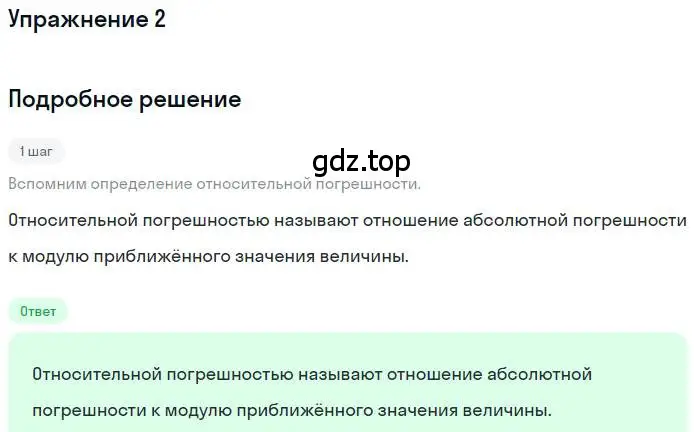 Упражнение 2

Подробное решение

1 шаг

gdz.top

Вспомним определение относительной погрешности.

Относительной погрешностью называют отношение абсолютной погрешности к модулю приближённого значения величины.

Ответ

Относительной погрешностью называют отношение абсолютной погрешности к модулю приближённого значения величины.